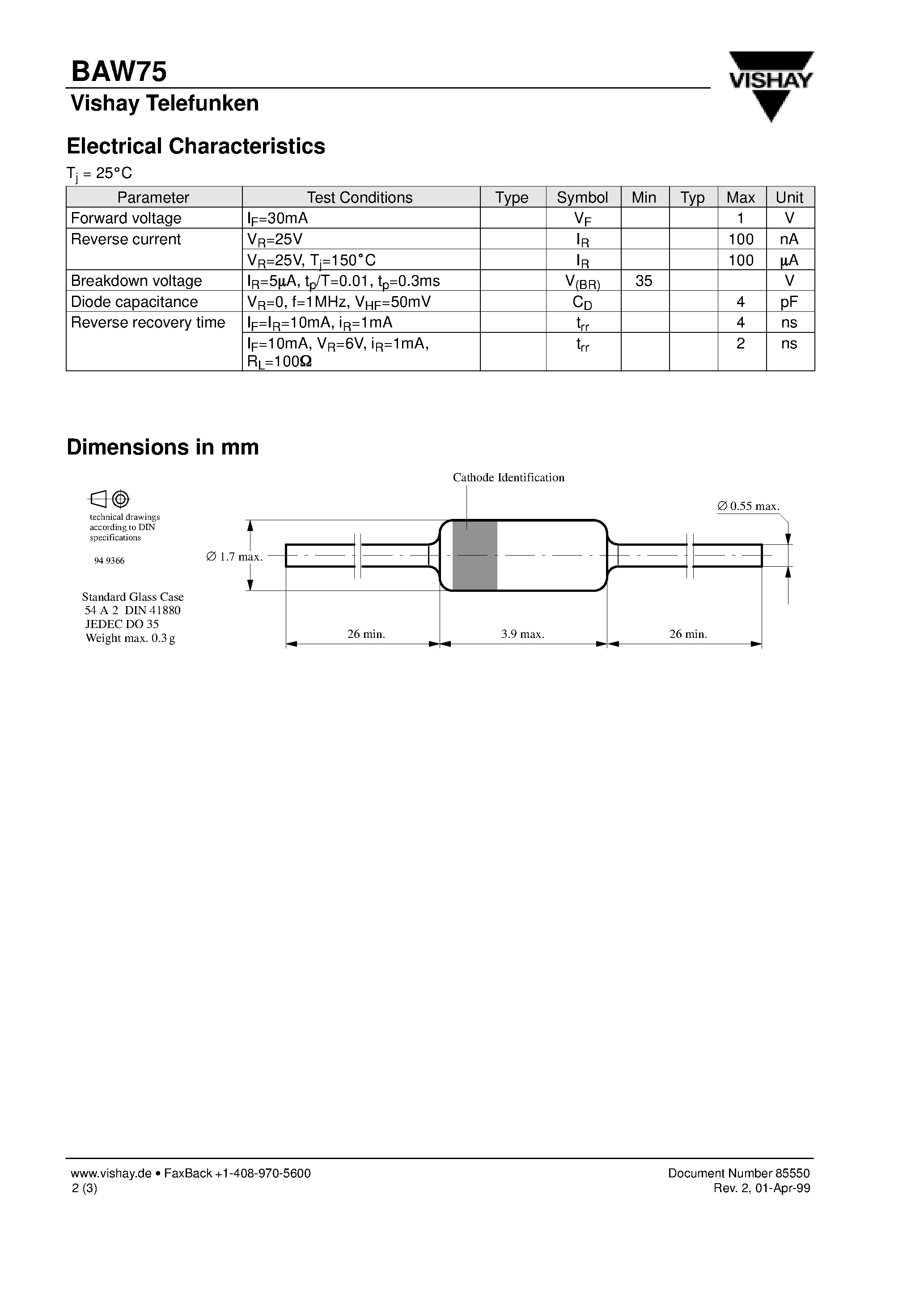 BAW75
Vishay Telefunken

VISHAY

Electrical Characteristics

$T_j$ = 25°C

| Parameter | Test Conditions | Type | Symbol | Min | Typ | Max | Unit |
|---|---|---|---|---|---|---|---|
| Forward voltage | $I_F$=30mA |  | $V_F$ |  |  | 1 | V |
| Reverse current | $V_R$=25V |  | $I_R$ |  |  | 100 | nA |
|  | $V_R$=25V, $T_j$=150°C |  | $I_R$ |  |  | 100 | µA |
| Breakdown voltage | $I_R$=5µA, $t_p$/T=0.01, $t_p$=0.3ms |  | $V_{(BR)}$ | 35 |  |  | V |
| Diode capacitance | $V_R$=0, f=1MHz, $V_{HF}$=50mV |  | $C_D$ |  |  | 4 | pF |
| Reverse recovery time | $I_F$=$I_R$=10mA, $i_R$=1mA |  | $t_{rr}$ |  |  | 4 | ns |
|  | $I_F$=10mA, $V_R$=6V, $i_R$=1mA, $R_L$=100Ω |  | $t_{rr}$ |  |  | 2 | ns |

Dimensions in mm

technical drawings
according to DIN
specifications

94 9366

Standard Glass Case
54 A 2 DIN 41880
JEDEC DO 35
Weight max. 0.3 g

Cathode Identification

∅ 0.55 max.

∅ 1.7 max.

26 min.
3.9 max.
26 min.

www.vishay.de • FaxBack +1-408-970-5600
2 (3)

Document Number 85550
Rev. 2, 01-Apr-99